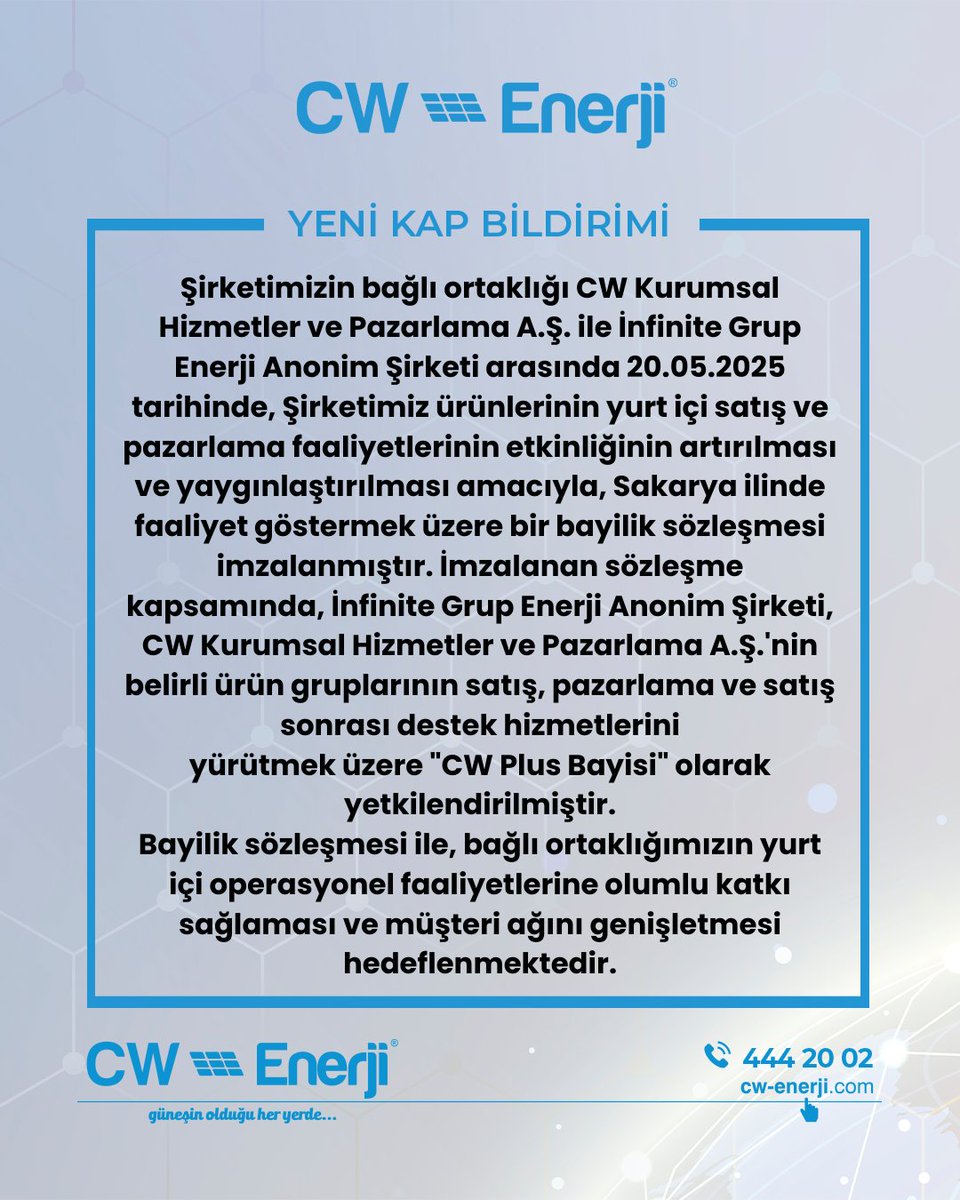 CW Enerji®

YENİ KAP BİLDİRİMİ

Şirketimizin bağlı ortaklığı CW Kurumsal Hizmetler ve Pazarlama A.Ş. ile İnfinite Grup Enerji Anonim Şirketi arasında 20.05.2025 tarihinde, Şirketimiz ürünlerinin yurt içi satış ve pazarlama faaliyetlerinin etkinliğinin artırılması ve yaygınlaştırılması amacıyla, Sakarya ilinde faaliyet göstermek üzere bir bayilik sözleşmesi imzalanmıştır. İmzalanan sözleşme kapsamında, İnfinite Grup Enerji Anonim Şirketi, CW Kurumsal Hizmetler ve Pazarlama A.Ş.'nin belirli ürün gruplarının satış, pazarlama ve satış sonrası destek hizmetlerini yürütmek üzere "CW Plus Bayisi" olarak yetkilendirilmiştir.
Bayilik sözleşmesi ile, bağlı ortaklığımızın yurt içi operasyonel faaliyetlerine olumlu katkı sağlaması ve müşteri ağını genişletmesi hedeflenmektedir.

CW Enerji®
güneşin olduğu her yerde...

444 20 02
cw-enerji.com